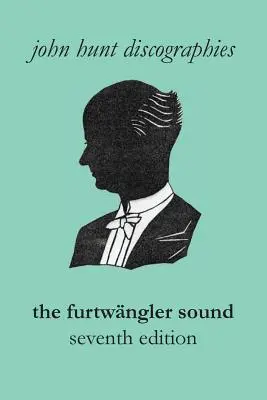 john hunt discographies

the furtwängler sound
seventh edition